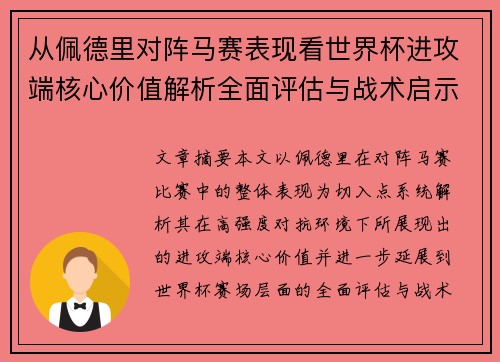 从佩德里对阵马赛表现看世界杯进攻端核心价值解析全面评估与战术启示

文章摘要本文以佩德里在对阵马赛比赛中的整体表现为切入点系统解析其在高强度对抗环境下所展现出的进攻端核心价值并进一步延展到世界杯赛场层面的全面评估与战术